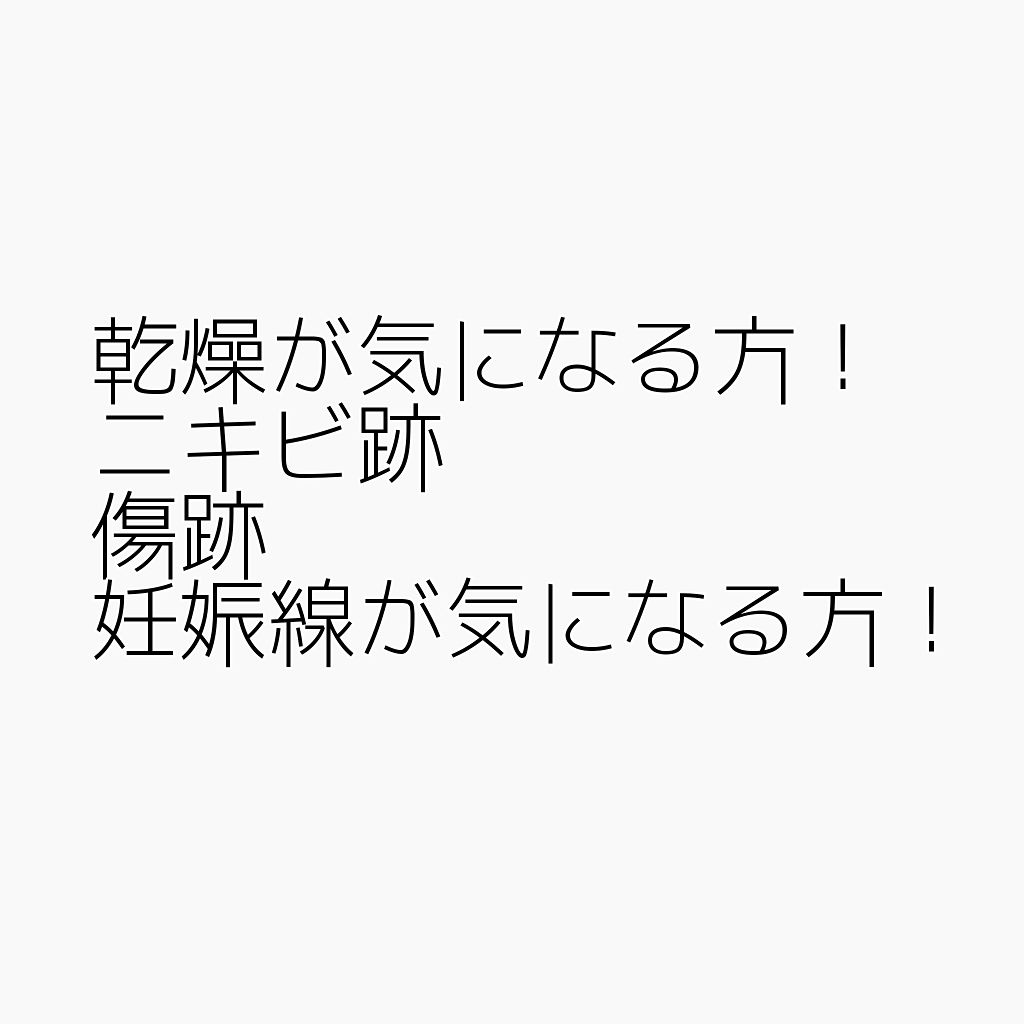 乾燥が気になる方！
ニキビ跡
傷跡
妊娠線が気になる方！